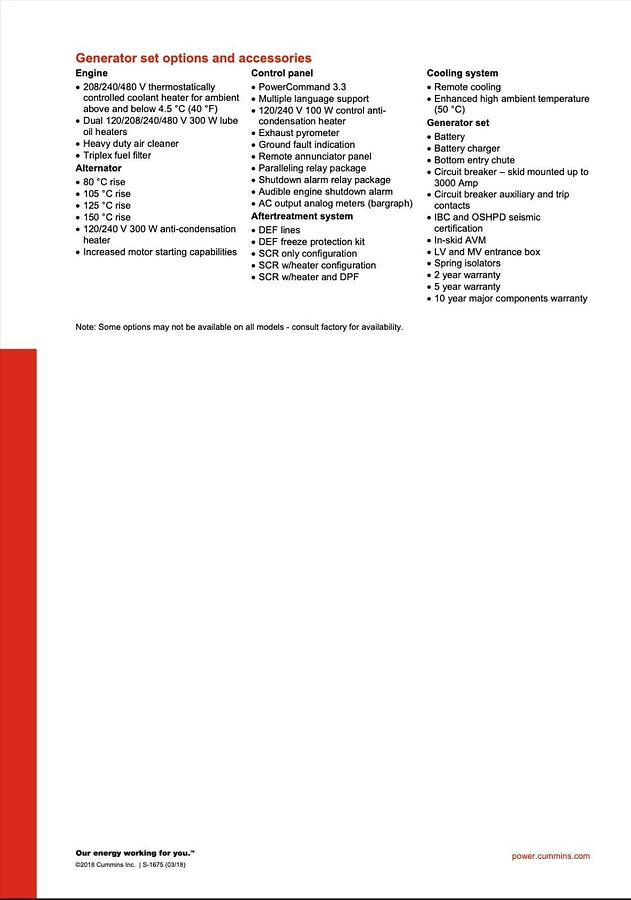 Generator set options and accessories

Engine
• 208/240/480 V thermostatically controlled coolant heater for ambient above and below 4.5 °C (40 °F)
• Dual 120/208/240/480 V 300 W lube oil heaters
• Heavy duty air cleaner
• Triplex fuel filter

Alternator
• 80 °C rise
• 105 °C rise
• 125 °C rise
• 150 °C rise
• 120/240 V 300 W anti-condensation heater
• Increased motor starting capabilities

Control panel
• PowerCommand 3.3
• Multiple language support
• 120/240 V 100 W control anti-condensation heater
• Exhaust pyrometer
• Ground fault indication
• Remote annunciator panel
• Paralleling relay package
• Shutdown alarm relay package
• Audible engine shutdown alarm
• AC output analog meters (bargraph)

Aftertreatment system
• DEF lines
• DEF freeze protection kit
• SCR only configuration
• SCR w/heater configuration
• SCR w/heater and DPF

Cooling system
• Remote cooling
• Enhanced high ambient temperature (50 °C)

Generator set
• Battery
• Battery charger
• Bottom entry chute
• Circuit breaker – skid mounted up to 3000 Amp
• Circuit breaker auxiliary and trip contacts
• IBC and OSHPD seismic certification
• In-skid AVM
• LV and MV entrance box
• Spring isolators
• 2 year warranty
• 5 year warranty
• 10 year major components warranty

Note: Some options may not be available on all models - consult factory for availability.

Our energy working for you.™
©2018 Cummins Inc. | S-1675 (03/18)

power.cummins.com